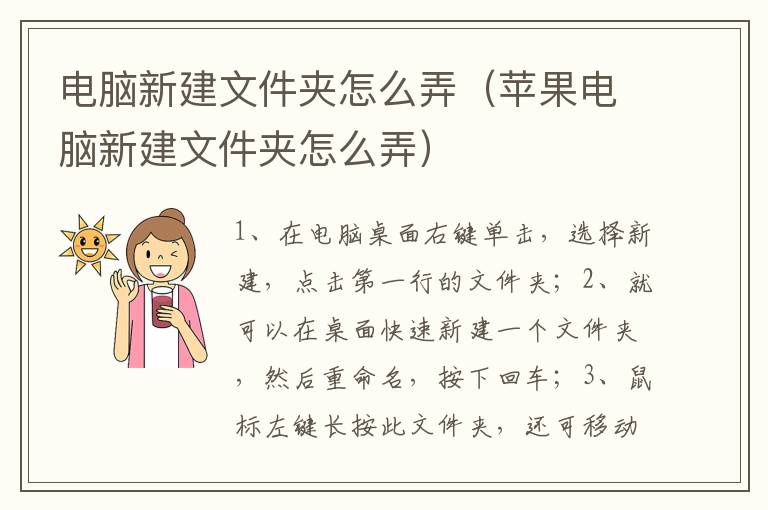 电脑新建文件夹怎么弄（苹果电脑新建文件夹怎么弄）

1、在电脑桌面右键单击，选择新建，点击第一行的文件夹；2、就可以在桌面快速新建一个文件夹，然后重命名，按下回车；3、鼠标左键长按此文件夹，还可移动